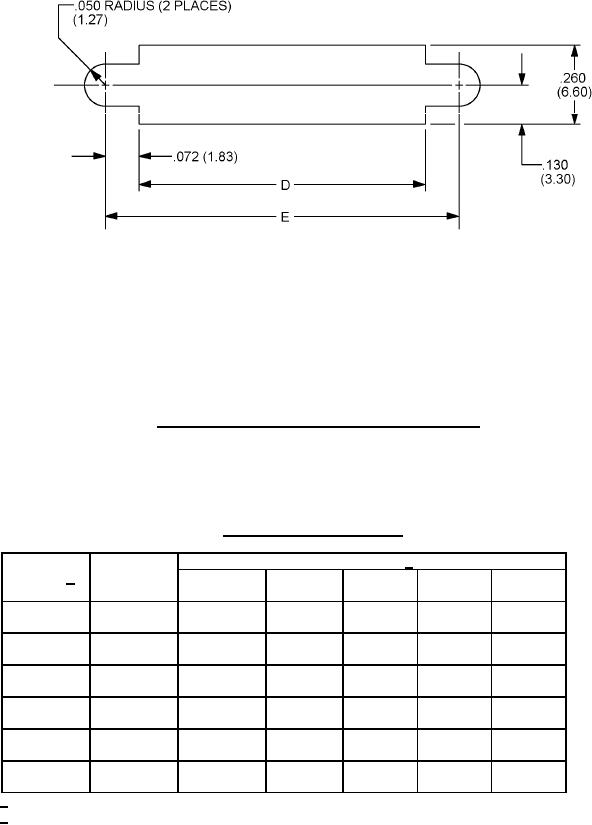 .050 RADIUS (2 PLACES)
(1.27)

.260
(6.60)

.072 (1.83)

.130
(3.30)

D

E